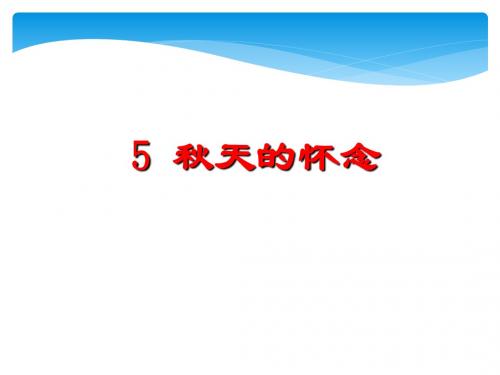 5 秋天的怀念